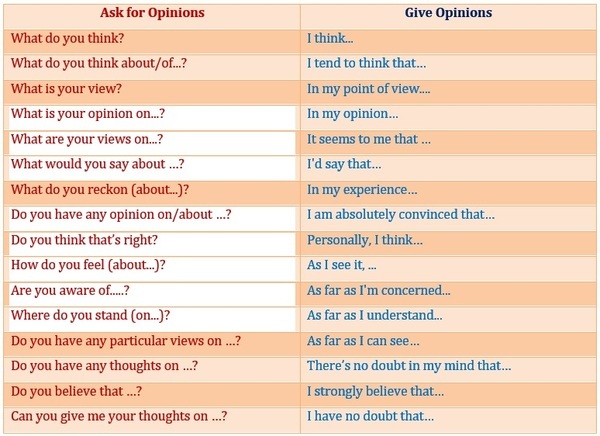 | Ask for Opinions | Give Opinions |
|---|---|
| What do you think? | I think... |
| What do you think about/of...? | I tend to think that... |
| What is your view? | In my point of view.... |
| What is your opinion on...? | In my opinion... |
| What are your views on...? | It seems to me that ... |
| What would you say about ...? | I'd say that... |
| What do you reckon (about...)? | In my experience... |
| Do you have any opinion on/about ...? | I am absolutely convinced that... |
| Do you think that's right? | Personally, I think... |
| How do you feel (about...)? | As I see it, ... |
| Are you aware of.....? | As far as I'm concerned... |
| Where do you stand (on...)? | As far as I understand... |
| Do you have any particular views on ...? | As far as I can see... |
| Do you have any thoughts on ...? | There's no doubt in my mind that... |
| Do you believe that ...? | I strongly believe that... |
| Can you give me your thoughts on ...? | I have no doubt that... |